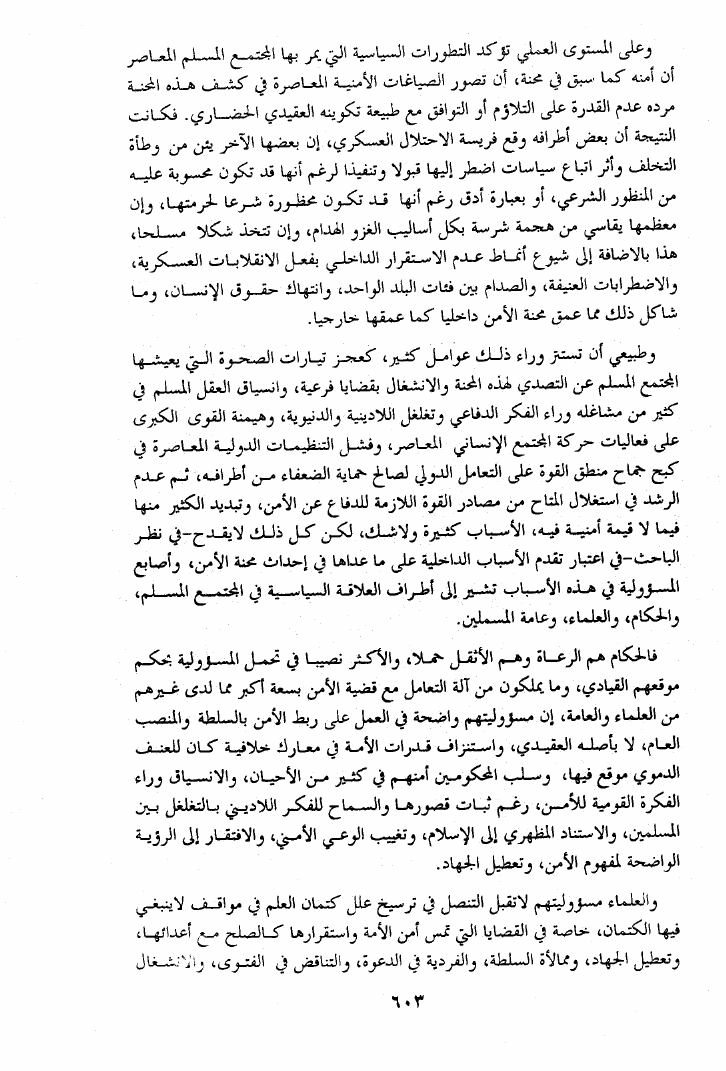 وعلى المستوى العملي تؤكد التطورات السياسية التي يمر بها المجتمع المسلم المعاصر أن أمنه كما سبق في محنة، أن تصور الصياغات الأمنية المعاصرة في كشف هذه المحنة مرده عدم القدرة على التلاؤم أو التوافق مع طبيعة تكوينه العقيدي الحضاري. فكانت النتيجة أن بعض أطرافه وقع فريسة الاحتلال العسكري، إن بعضها الآخر يئن من وطأة التخلف وأثر اتباع سياسات اضطر إليها قبولا وتنفيذا لرغم أنها قد تكون محسوبة عليه من المنظور الشرعي، أو بعبارة أدق رغم أنها قد تكون محظورة شرعا لحرمتها، وإن معظمها يقاسي من هجمة شرسة بكل أساليب الغزو الهدام، وإن تتخذ شكلا مسلحا، هذا بالاضافة إلى شيوع أنماط عدم الاستقرار الداخلي بفعل الانقلابات العسكرية، والاضطرابات العنيفة، والصدام بين فئات البلد الواحد، وانتهاك حقوق الإنسان، وما شاكل ذلك مما عمق محنة الأمن داخليا كما عمقها خارجيا.

وطبيعي أن تستتر وراء ذلك عوامل كثير، كعجز تيارات الصحوة التي يعيشها المجتمع المسلم عن التصدي لهذه المحنة والانشغال بقضايا فرعية، وانسياق العقل المسلم في كثير من مشاغله وراء الفكر الدفاعي وتغلغل اللادينية والدنيوية، وهيمنة القوى الكبرى على فعاليات حركة المجتمع الإنساني المعاصر، وفشل التنظيمات الدولية المعاصرة في كبح جماح منطق القوة على التعامل الدولي لصالح حماية الضعفاء من أطرافه، ثم عدم الرشد في استغلال المتاح من مصادر القوة اللازمة للدفاع عن الأمن، وتبديد الكثير منها فيما لا قيمة أمنية فيه، الأسباب كثيرة ولاشك، لكن كل ذلك لايقدح-في نظر الباحث-في اعتبار تقدم الأسباب الداخلية على ما عداها في إحداث محنة الأمن، وأصابع المسؤولية في هذه الأسباب تشير إلى أطراف العلاقة السياسية في المجتمع المسلم، والحكام، والعلماء، وعامة المسلمين.

فالحكام هم الرعاة وهم الأثقل حملا، والأكثر نصيبا في تحمل المسؤولية بحكم موقعهم القيادي، وما يملكون من آلة التعامل مع قضية الأمن بسعة أكبر مما لدى غيرهم من العلماء والعامة، إن مسؤوليتهم واضحة في العمل على ربط الأمن بالسلطة والمنصب العام، لا بأصله العقيدي، واستنزاف قدرات الأمة في معارك خلافية كان للعنف الدموي موقع فيها، وسلب المحكومين أمنهم في كثير من الأحيان، والانسياق وراء الفكرة القومية للأمن، رغم ثبات قصورها والسماح للفكر اللاديني بالتغلغل بين المسلمين، والاستناد المظهري إلى الإسلام، وتغييب الوعي الأمني، والافتقار إلى الرؤية الواضحة لمفهوم الأمن، وتعطيل الجهاد.

والعلماء مسؤوليتهم لاتقبل التنصل في ترسيخ علل كتمان العلم في مواقف لاينبغي فيها الكتمان، خاصة في القضايا التي تمس أمن الأمة واستقرارها كالصلح مع أعدائها، وتعطيل الجهاد، وممالأة السلطة، والفردية في الدعوة، والتناقض في الفتوى، والانشغال

٦٠٣